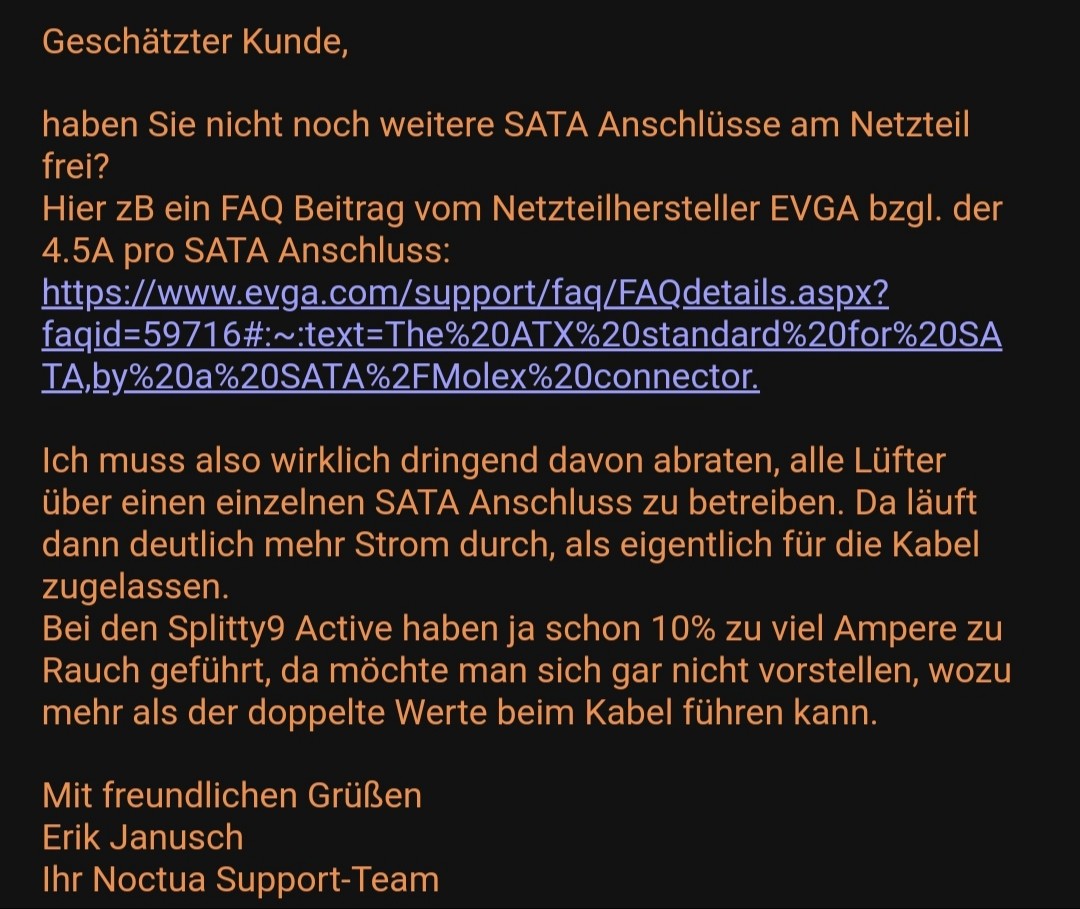 Geschätzter Kunde,

haben Sie nicht noch weitere SATA Anschlüsse am Netzteil frei?
Hier zB ein FAQ Beitrag vom Netzteilhersteller EVGA bzgl. der 4.5A pro SATA Anschluss:
https://www.evga.com/support/faq/FAQdetails.aspx?faqid=59716#:~:text=The%20ATX%20standard%20for%20SATA,by%20a%20SATA%2FMolex%20connector.

Ich muss also wirklich dringend davon abraten, alle Lüfter über einen einzelnen SATA Anschluss zu betreiben. Da läuft dann deutlich mehr Strom durch, als eigentlich für die Kabel zugelassen.
Bei den Splitty9 Active haben ja schon 10% zu viel Ampere zu Rauch geführt, da möchte man sich gar nicht vorstellen, wozu mehr als der doppelte Werte beim Kabel führen kann.

Mit freundlichen Grüßen
Erik Janusch
Ihr Noctua Support-Team